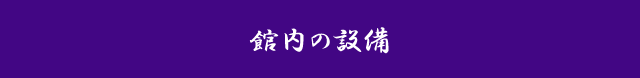 館内の設備